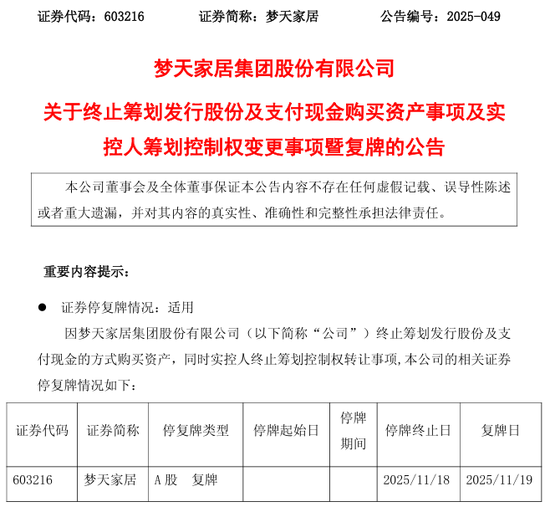 证券代码：603216　　　　证券简称：梦天家居　　　　公告编号：2025-049

梦天家居集团股份有限公司

关于终止筹划发行股份及支付现金购买资产事项及实控人筹划控制权变更事项暨复牌的公告

本公司董事会及全体董事保证本公告内容不存在任何虚假记载、误导性陈述或者重大遗漏，并对其内容的真实性、准确性和完整性承担法律责任。

重要内容提示：

● 证券停复牌情况：适用

因梦天家居集团股份有限公司（以下简称“公司”）终止筹划发行股份及支付现金的方式购买资产，同时实控人终止筹划控制权转让事项，本公司的相关证券停复牌情况如下：

| 证券代码 | 证券简称 | 停复牌类型 | 停牌起始日 | 停牌期间 | 停牌终止日 | 复牌日 |
|---|---|---|---|---|---|---|
| 603216 | 梦天家居 | A股　复牌 | | | 2025/11/18 | 2025/11/19 |